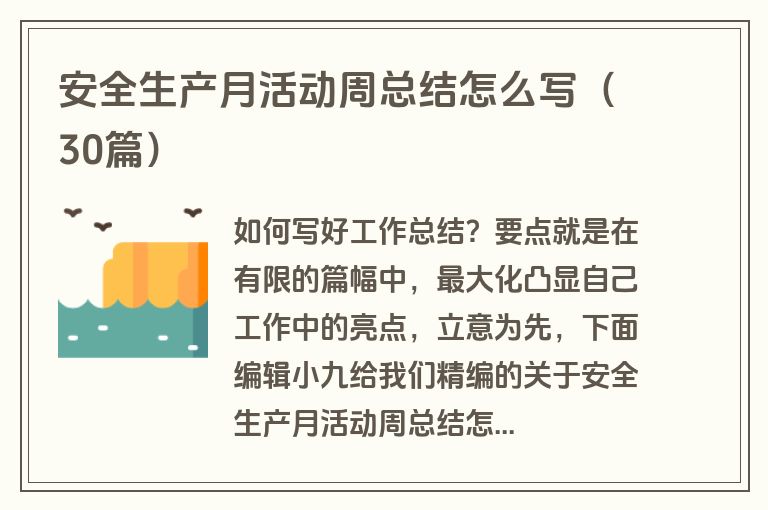 安全生产月活动周总结怎么写（30篇）

如何写好工作总结？要点就是在有限的篇幅中，最大化凸显自己工作中的亮点，立意为先，下面编辑小九给我们精编的关于安全生产月活动周总结怎...